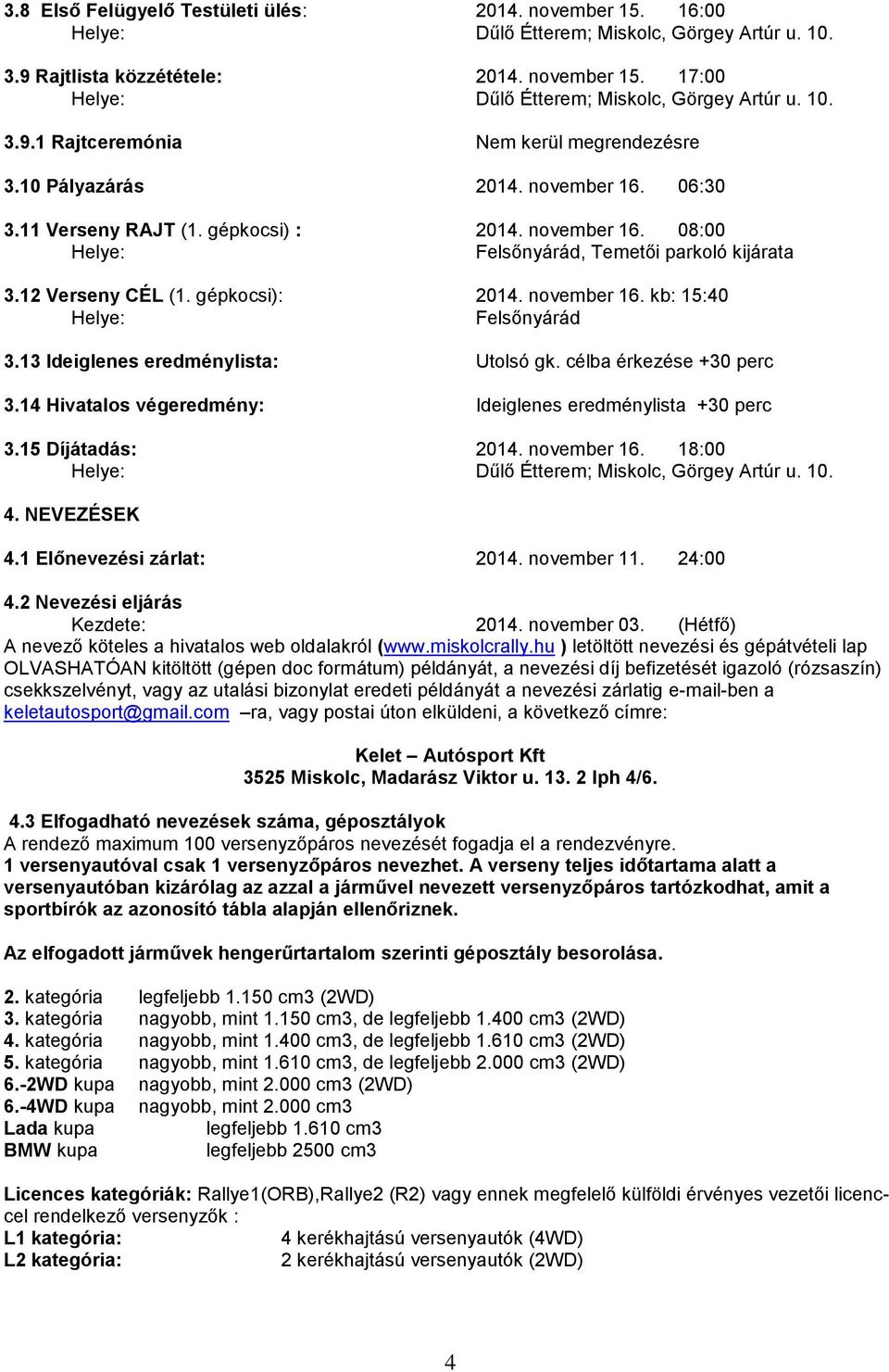 3.8 Első Felügyelő Testületi ülés: 2014. november 15. 16:00
Helye: Dűlő Étterem; Miskolc, Görgey Artúr u. 10.

3.9 Rajtlista közzététele: 2014. november 15. 17:00
Helye: Dűlő Étterem; Miskolc, Görgey Artúr u. 10.

3.9.1 Rajtceremónia Nem kerül megrendezésre

3.10 Pályazárás 2014. november 16. 06:30

3.11 Verseny RAJT (1. gépkocsi) : 2014. november 16. 08:00
Helye: Felsőnyárád, Temetői parkoló kijárata

3.12 Verseny CÉL (1. gépkocsi): 2014. november 16. kb: 15:40
Helye: Felsőnyárád

3.13 Ideiglenes eredménylista: Utolsó gk. célba érkezése +30 perc

3.14 Hivatalos végeredmény: Ideiglenes eredménylista +30 perc

3.15 Díjátadás: 2014. november 16. 18:00
Helye: Dűlő Étterem; Miskolc, Görgey Artúr u. 10.

4. NEVEZÉSEK

4.1 Előnevezési zárlat: 2014. november 11. 24:00

4.2 Nevezési eljárás
Kezdete: 2014. november 03. (Hétfő)
A nevező köteles a hivatalos web oldalakról (www.miskolcrally.hu ) letöltött nevezési és gépátvételi lap OLVASHATÓAN kitöltött (gépen doc formátum) példányát, a nevezési díj befizetését igazoló (rózsaszín) csekkszelvényt, vagy az utalási bizonylat eredeti példányát a nevezési zárlatig e-mail-ben a keletautosport@gmail.com –ra, vagy postai úton elküldeni, a következő címre:

Kelet – Autósport Kft
3525 Miskolc, Madarász Viktor u. 13. 2 lph 4/6.

4.3 Elfogadható nevezések száma, géposztályok
A rendező maximum 100 versenyzőpáros nevezését fogadja el a rendezvényre.
1 versenyautóval csak 1 versenyzőpáros nevezhet. A verseny teljes időtartama alatt a versenyautóban kizárólag az azzal a járművel nevezett versenyzőpáros tartózkodhat, amit a sportbírók az azonosító tábla alapján ellenőriznek.

Az elfogadott járművek hengerűrtartalom szerinti géposztály besorolása.

2. kategória legfeljebb 1.150 cm3 (2WD)
3. kategória nagyobb, mint 1.150 cm3, de legfeljebb 1.400 cm3 (2WD)
4. kategória nagyobb, mint 1.400 cm3, de legfeljebb 1.610 cm3 (2WD)
5. kategória nagyobb, mint 1.610 cm3, de legfeljebb 2.000 cm3 (2WD)
6.-2WD kupa nagyobb, mint 2.000 cm3 (2WD)
6.-4WD kupa nagyobb, mint 2.000 cm3
Lada kupa legfeljebb 1.610 cm3
BMW kupa legfeljebb 2500 cm3

Licences kategóriák: Rallye1(ORB),Rallye2 (R2) vagy ennek megfelelő külföldi érvényes vezetői licenccel rendelkező versenyzők :
L1 kategória: 4 kerékhajtású versenyautók (4WD)
L2 kategória: 2 kerékhajtású versenyautók (2WD)

4